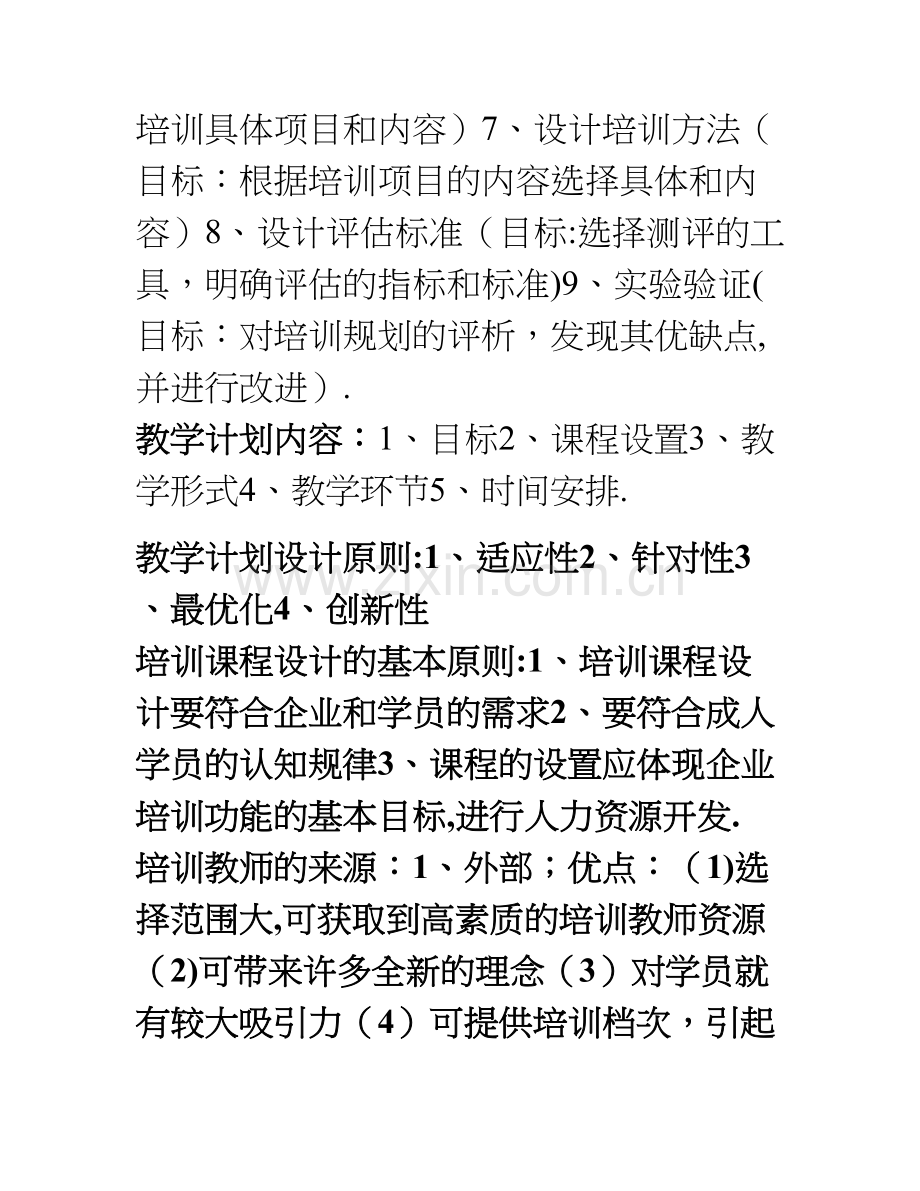 培训具体项目和内容）7、设计培训方法（目标：根据培训项目的内容选择具体和内容）8、设计评估标准（目标:选择测评的工具，明确评估的指标和标准)9、实验验证(目标：对培训规划的评析，发现其优缺点,并进行改进）.

教学计划内容：1、目标2、课程设置3、教学形式4、教学环节5、时间安排.

教学计划设计原则:1、适应性2、针对性3、最优化4、创新性

培训课程设计的基本原则:1、培训课程设计要符合企业和学员的需求2、要符合成人学员的认知规律3、课程的设置应体现企业培训功能的基本目标,进行人力资源开发.

培训教师的来源：1、外部；优点：（1)选择范围大,可获取到高素质的培训教师资源（2)可带来许多全新的理念（3）对学员就有较大吸引力（4）可提供培训档次，引起

www.zixin.com.cn